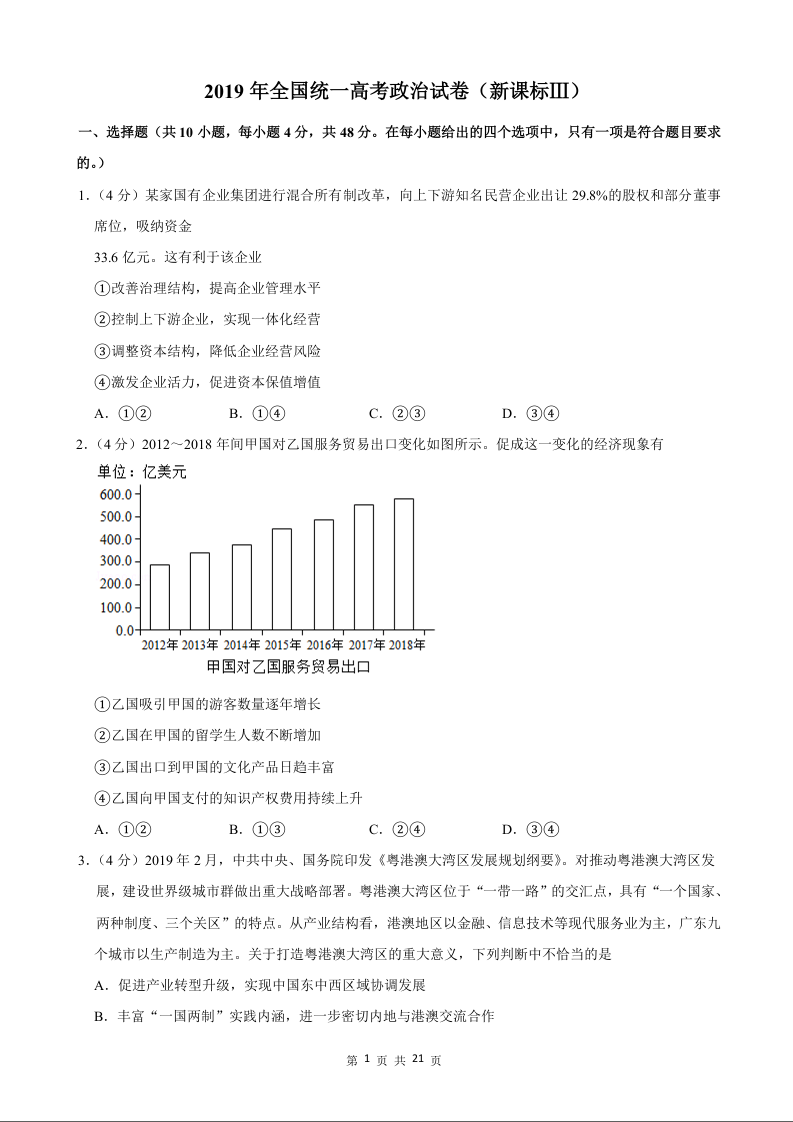 2019 年全国统一高考政治试卷（新课标Ⅲ）

一、选择题（共 10 小题，每小题 4 分，共 48 分。在每小题给出的四个选项中，只有一项是符合题目要求的。）

1.（4 分）某家国有企业集团进行混合所有制改革，向上下游知名民营企业出让 29.8%的股权和部分董事席位，吸纳资金

33.6 亿元。这有利于该企业

①改善治理结构，提高企业管理水平

②控制上下游企业，实现一体化经营

③调整资本结构，降低企业经营风险

④激发企业活力，促进资本保值增值

A．①②　B．①④　C．②③　D．③④

2.（4 分）2012～2018 年间甲国对乙国服务贸易出口变化如图所示。促成这一变化的经济现象有

单位：亿美元

600.0
500.0
400.0
300.0
200.0
100.0
0.0

2012年 2013年 2014年 2015年 2016年 2017年 2018年

甲国对乙国服务贸易出口

①乙国吸引甲国的游客数量逐年增长

②乙国在甲国的留学生人数不断增加

③乙国出口到甲国的文化产品日趋丰富

④乙国向甲国支付的知识产权费用持续上升

A．①②　B．①③　C．②④　D．③④

3.（4 分）2019 年 2 月，中共中央、国务院印发《粤港澳大湾区发展规划纲要》。对推动粤港澳大湾区发展，建设世界级城市群做出重大战略部署。粤港澳大湾区位于“一带一路”的交汇点，具有“一个国家、两种制度、三个关区”的特点。从产业结构看，港澳地区以金融、信息技术等现代服务业为主，广东九个城市以生产制造为主。关于打造粤港澳大湾区的重大意义，下列判断中不恰当的是

A．促进产业转型升级，实现中国东中西区域协调发展

B．丰富“一国两制”实践内涵，进一步密切内地与港澳交流合作

第 1 页 共 21 页